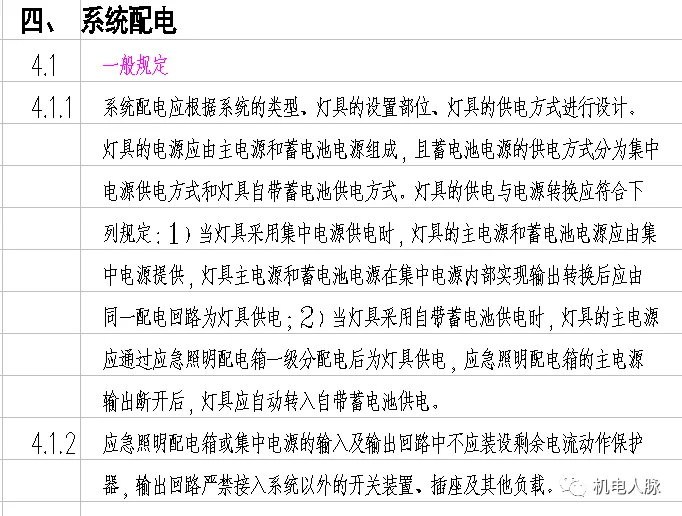 四、 系统配电

4.1 一般规定

4.1.1 系统配电应根据系统的类型、灯具的设置部位、灯具的供电方式进行设计。灯具的电源应由主电源和蓄电池电源组成，且蓄电池电源的供电方式分为集中电源供电方式和灯具自带蓄电池供电方式。灯具的供电与电源转换应符合下列规定：1）当灯具采用集中电源供电时，灯具的主电源和蓄电池电源应由集中电源提供，灯具主电源和蓄电池电源在集中电源内部实现输出转换后应由同一配电回路为灯具供电；2）当灯具采用自带蓄电池供电时，灯具的主电源应通过应急照明配电箱一级分配电后为灯具供电，应急照明配电箱的主电源输出断开后，灯具应自动转入自带蓄电池供电。

4.1.2 应急照明配电箱或集中电源的输入及输出回路中不应装设剩余电流动作保护器，输出回路严禁接入系统以外的开关装置、插座及其他负载。

机电人脉